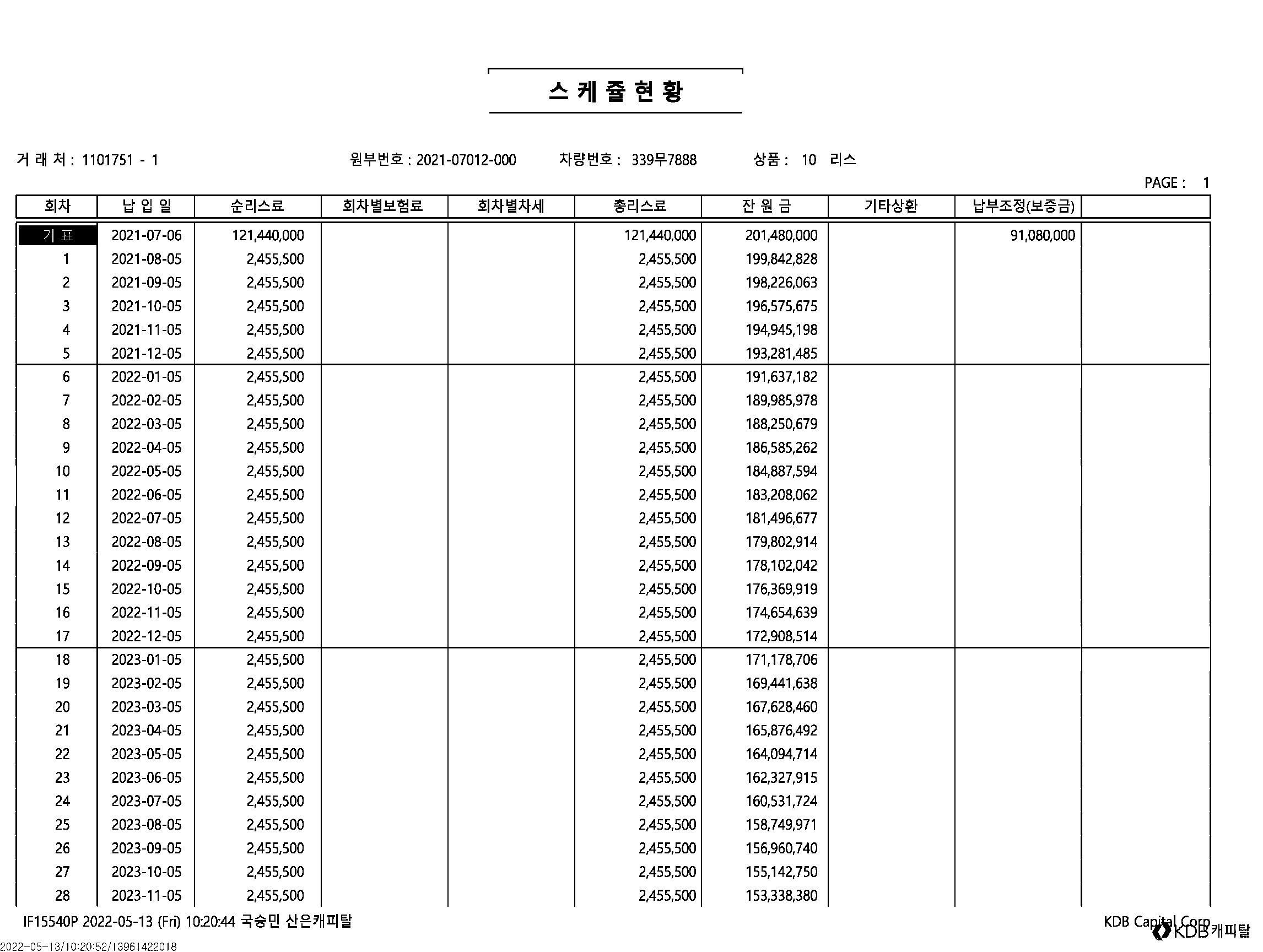 스 케 쥴 현 황

거 래 처 : 1101751 - 1　　원부번호 : 2021-07012-000　　차량번호 : 339무7888　　상품 : 10 리스

PAGE : 1

| 회차 | 납 입 일 | 순리스료 | 회차별보험료 | 회차별차세 | 총리스료 | 잔 원 금 | 기타상환 | 납부조정(보증금) | |
|---|---|---|---|---|---|---|---|---|---|
| 기 표 | 2021-07-06 | 121,440,000 | | | 121,440,000 | 201,480,000 | | 91,080,000 | |
| 1 | 2021-08-05 | 2,455,500 | | | 2,455,500 | 199,842,828 | | | |
| 2 | 2021-09-05 | 2,455,500 | | | 2,455,500 | 198,226,063 | | | |
| 3 | 2021-10-05 | 2,455,500 | | | 2,455,500 | 196,575,675 | | | |
| 4 | 2021-11-05 | 2,455,500 | | | 2,455,500 | 194,945,198 | | | |
| 5 | 2021-12-05 | 2,455,500 | | | 2,455,500 | 193,281,485 | | | |
| 6 | 2022-01-05 | 2,455,500 | | | 2,455,500 | 191,637,182 | | | |
| 7 | 2022-02-05 | 2,455,500 | | | 2,455,500 | 189,985,978 | | | |
| 8 | 2022-03-05 | 2,455,500 | | | 2,455,500 | 188,250,679 | | | |
| 9 | 2022-04-05 | 2,455,500 | | | 2,455,500 | 186,585,262 | | | |
| 10 | 2022-05-05 | 2,455,500 | | | 2,455,500 | 184,887,594 | | | |
| 11 | 2022-06-05 | 2,455,500 | | | 2,455,500 | 183,208,062 | | | |
| 12 | 2022-07-05 | 2,455,500 | | | 2,455,500 | 181,496,677 | | | |
| 13 | 2022-08-05 | 2,455,500 | | | 2,455,500 | 179,802,914 | | | |
| 14 | 2022-09-05 | 2,455,500 | | | 2,455,500 | 178,102,042 | | | |
| 15 | 2022-10-05 | 2,455,500 | | | 2,455,500 | 176,369,919 | | | |
| 16 | 2022-11-05 | 2,455,500 | | | 2,455,500 | 174,654,639 | | | |
| 17 | 2022-12-05 | 2,455,500 | | | 2,455,500 | 172,908,514 | | | |
| 18 | 2023-01-05 | 2,455,500 | | | 2,455,500 | 171,178,706 | | | |
| 19 | 2023-02-05 | 2,455,500 | | | 2,455,500 | 169,441,638 | | | |
| 20 | 2023-03-05 | 2,455,500 | | | 2,455,500 | 167,628,460 | | | |
| 21 | 2023-04-05 | 2,455,500 | | | 2,455,500 | 165,876,492 | | | |
| 22 | 2023-05-05 | 2,455,500 | | | 2,455,500 | 164,094,714 | | | |
| 23 | 2023-06-05 | 2,455,500 | | | 2,455,500 | 162,327,915 | | | |
| 24 | 2023-07-05 | 2,455,500 | | | 2,455,500 | 160,531,724 | | | |
| 25 | 2023-08-05 | 2,455,500 | | | 2,455,500 | 158,749,971 | | | |
| 26 | 2023-09-05 | 2,455,500 | | | 2,455,500 | 156,960,740 | | | |
| 27 | 2023-10-05 | 2,455,500 | | | 2,455,500 | 155,142,750 | | | |
| 28 | 2023-11-05 | 2,455,500 | | | 2,455,500 | 153,338,380 | | | |

IF15540P 2022-05-13 (Fri) 10:20:44 국승민 산은캐피탈　　KDB Capital Corp.

KDB캐피탈

2022-05-13/10:20:52/13961422018